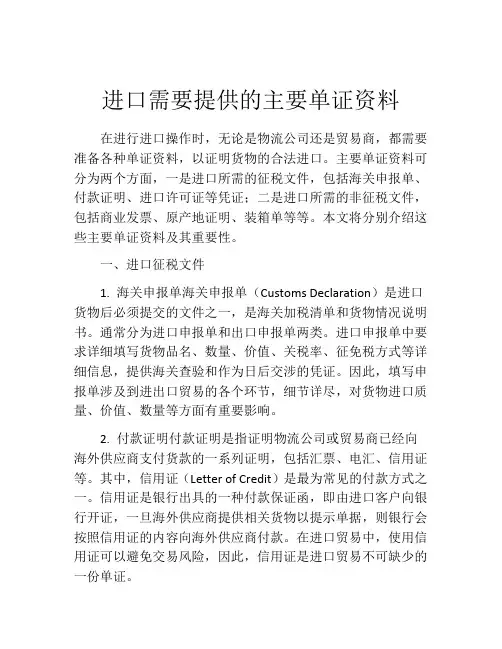 进口需要提供的主要单证资料

在进行进口操作时，无论是物流公司还是贸易商，都需要准备各种单证资料，以证明货物的合法进口。主要单证资料可分为两个方面，一是进口所需的征税文件，包括海关申报单、付款证明、进口许可证等凭证；二是进口所需的非征税文件，包括商业发票、原产地证明、装箱单等等。本文将分别介绍这些主要单证资料及其重要性。

一、进口征税文件

1. 海关申报单海关申报单（Customs Declaration）是进口货物后必须提交的文件之一，是海关加税清单和货物情况说明书。通常分为进口申报单和出口申报单两类。进口申报单中要求详细填写货物品名、数量、价值、关税率、征免税方式等详细信息，提供海关查验和作为日后交涉的凭证。因此，填写申报单涉及到进出口贸易的各个环节，细节详尽，对货物进口质量、价值、数量等方面有重要影响。

2. 付款证明付款证明是指证明物流公司或贸易商已经向海外供应商支付货款的一系列证明，包括汇票、电汇、信用证等。其中，信用证（Letter of Credit）是最为常见的付款方式之一。信用证是银行出具的一种付款保证函，即由进口客户向银行开证，一旦海外供应商提供相关货物以提示单据，则银行会按照信用证的内容向海外供应商付款。在进口贸易中，使用信用证可以避免交易风险，因此，信用证是进口贸易不可缺少的一份单证。